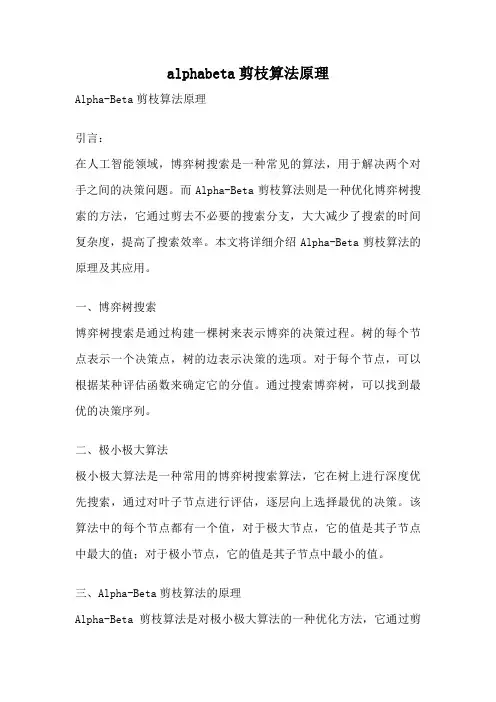 alphabeta剪枝算法原理

Alpha-Beta剪枝算法原理

引言：

在人工智能领域，博弈树搜索是一种常见的算法，用于解决两个对手之间的决策问题。而Alpha-Beta剪枝算法则是一种优化博弈树搜索的方法，它通过剪去不必要的搜索分支，大大减少了搜索的时间复杂度，提高了搜索效率。本文将详细介绍Alpha-Beta剪枝算法的原理及其应用。

一、博弈树搜索

博弈树搜索是通过构建一棵树来表示博弈的决策过程。树的每个节点表示一个决策点，树的边表示决策的选项。对于每个节点，可以根据某种评估函数来确定它的分值。通过搜索博弈树，可以找到最优的决策序列。

二、极小极大算法

极小极大算法是一种常用的博弈树搜索算法，它在树上进行深度优先搜索，通过对叶子节点进行评估，逐层向上选择最优的决策。该算法中的每个节点都有一个值，对于极大节点，它的值是其子节点中最大的值；对于极小节点，它的值是其子节点中最小的值。

三、Alpha-Beta剪枝算法的原理

Alpha-Beta 剪枝算法是对极小极大算法的一种优化方法，它通过剪